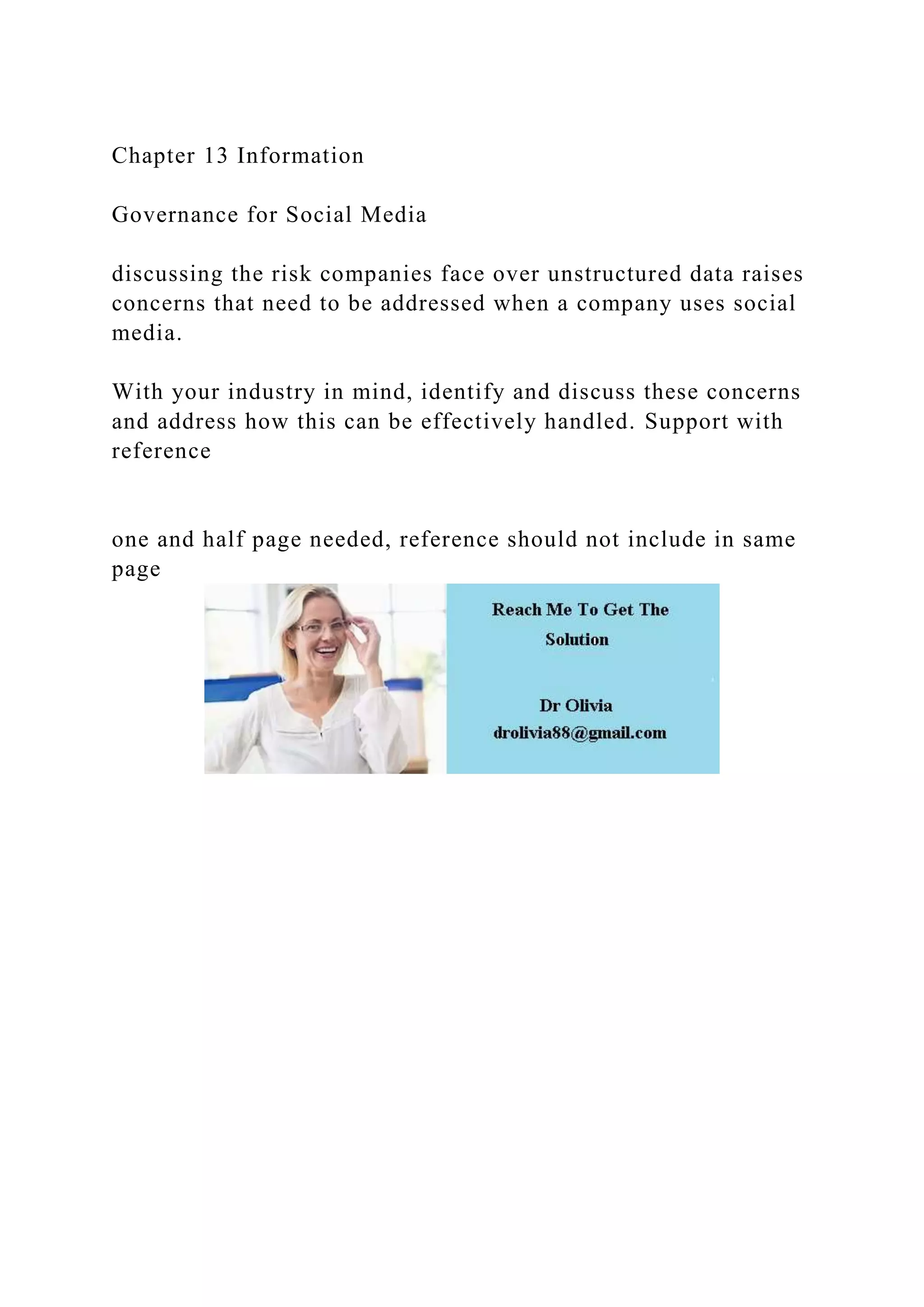 Chapter 13 Information

Governance for Social Media

discussing the risk companies face over unstructured data raises concerns that need to be addressed when a company uses social media.

With your industry in mind, identify and discuss these concerns and address how this can be effectively handled. Support with reference

one and half page needed, reference should not include in same page

Reach Me To Get The Solution

Dr Olivia
drolivia88@gmail.com